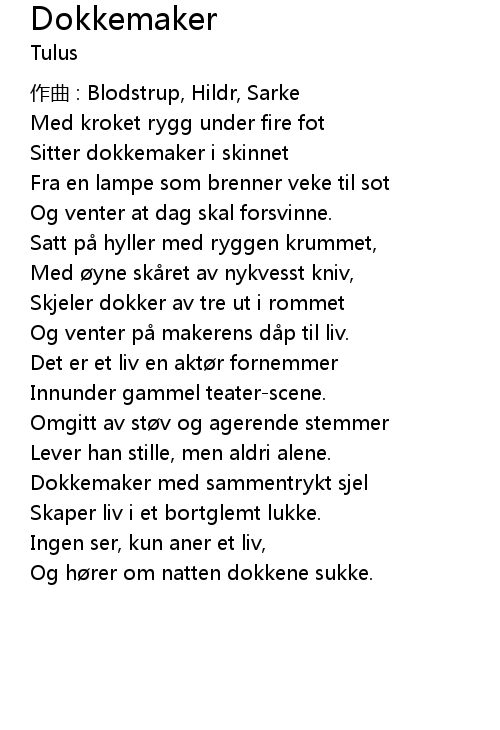 Dokkemaker
Tulus

作曲 : Blodstrup, Hildr, Sarke
Med kroket rygg under fire fot
Sitter dokkemaker i skinnet
Fra en lampe som brenner veke til sot
Og venter at dag skal forsvinne.
Satt på hyller med ryggen krummet,
Med øyne skåret av nykvesst kniv,
Skjeler dokker av tre ut i rommet
Og venter på makerens dåp til liv.
Det er et liv en aktør fornemmer
Innunder gammel teater-scene.
Omgitt av støv og agerende stemmer
Lever han stille, men aldri alene.
Dokkemaker med sammentrykt sjel
Skaper liv i et bortglemt lukke.
Ingen ser, kun aner et liv,
Og hører om natten dokkene sukke.